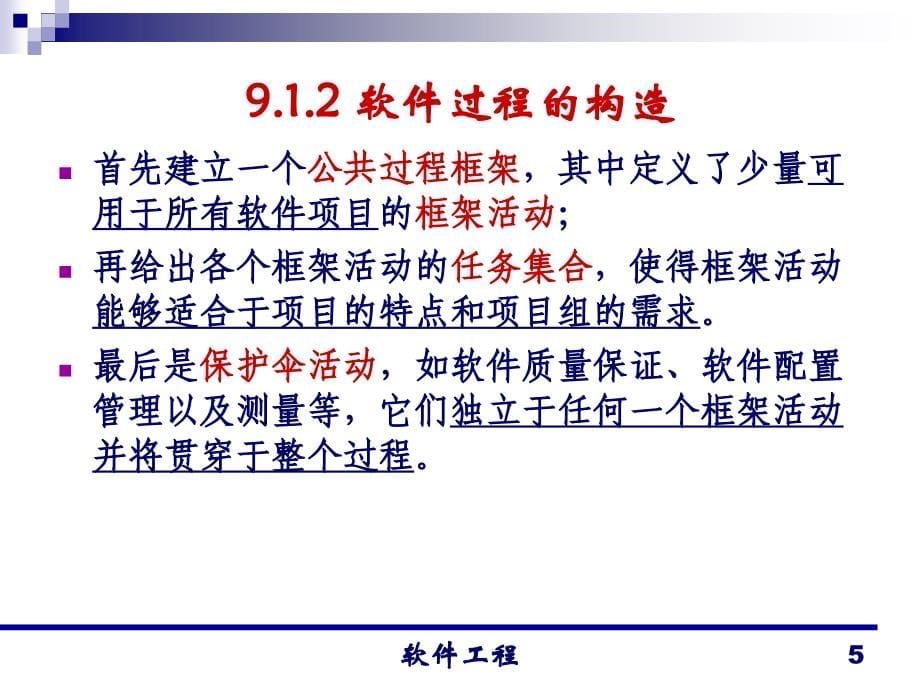 9.1.2 软件过程的构造

首先建立一个公共过程框架，其中定义了少量可用于所有软件项目的框架活动；

再给出各个框架活动的任务集合，使得框架活动能够适合于项目的特点和项目组的需求。

最后是保护伞活动，如软件质量保证、软件配置管理以及测量等，它们独立于任何一个框架活动并将贯穿于整个过程。

软件工程

5